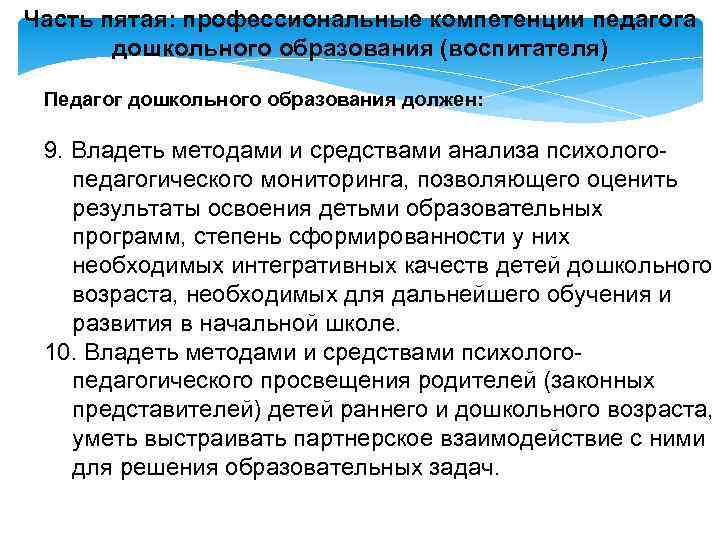 Часть пятая: профессиональные компетенции педагога дошкольного образования (воспитателя)

Педагог дошкольного образования должен:

9. Владеть методами и средствами анализа психолого-педагогического мониторинга, позволяющего оценить результаты освоения детьми образовательных программ, степень сформированности у них необходимых интегративных качеств детей дошкольного возраста, необходимых для дальнейшего обучения и развития в начальной школе.
10. Владеть методами и средствами психолого-педагогического просвещения родителей (законных представителей) детей раннего и дошкольного возраста, уметь выстраивать партнерское взаимодействие с ними для решения образовательных задач.